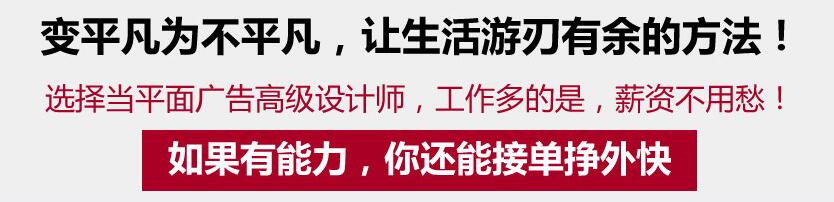 变平凡为不平凡，让生活游刃有余的方法！

选择当平面广告高级设计师，工作多的是，薪资不用愁！

如果有能力，你还能接单挣外快